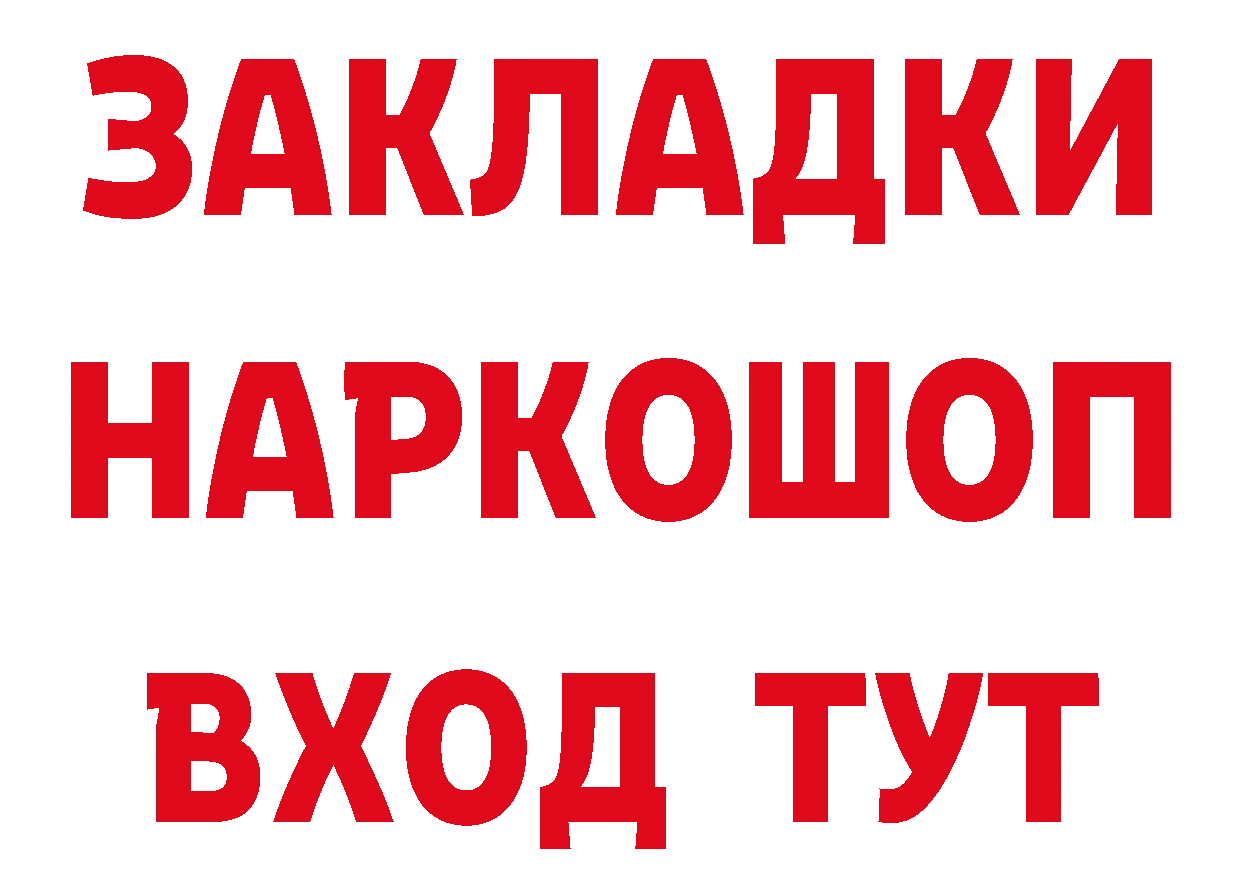 ЗАКЛАДКИ НАРКОШОП ВХОД ТУТ